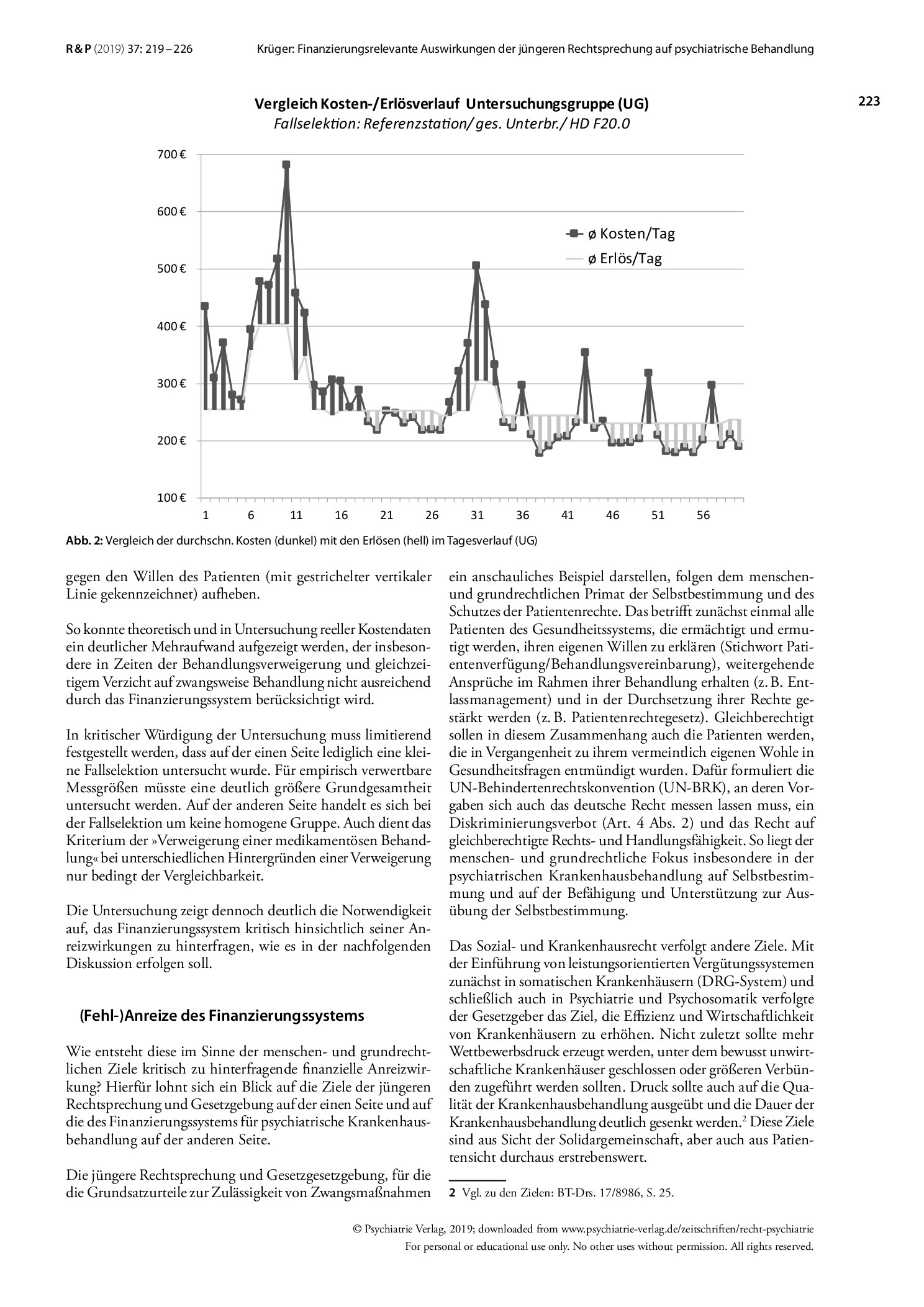 R & P (2019) 37: 219 – 226

Krüger: Finanzierungsrelevante Auswirkungen der jüngeren Rechtsprechung auf psychiatrische Behandlung

223

Vergleich Kosten-/Erlösverlauf Untersuchungsgruppe (UG)
Fallselektion: Referenzstation/ ges. Unterbr./ HD F20.0

700 €
600 €
500 €
400 €
300 €
200 €
100 €

ø Kosten/Tag
ø Erlös/Tag

1 6 11 16 21 26 31 36 41 46 51 56

Abb. 2: Vergleich der durchschn. Kosten (dunkel) mit den Erlösen (hell) im Tagesverlauf (UG)

gegen den Willen des Patienten (mit gestrichelter vertikaler Linie gekennzeichnet) aufheben.

So konnte theoretisch und in Untersuchung reeller Kostendaten ein deutlicher Mehraufwand aufgezeigt werden, der insbesondere in Zeiten der Behandlungsverweigerung und gleichzeitigem Verzicht auf zwangsweise Behandlung nicht ausreichend durch das Finanzierungssystem berücksichtigt wird.

In kritischer Würdigung der Untersuchung muss limitierend festgestellt werden, dass auf der einen Seite lediglich eine kleine Fallselektion untersucht wurde. Für empirisch verwertbare Messgrößen müsste eine deutlich größere Grundgesamtheit untersucht werden. Auf der anderen Seite handelt es sich bei der Fallselektion um keine homogene Gruppe. Auch dient das Kriterium der »Verweigerung einer medikamentösen Behandlung« bei unterschiedlichen Hintergründen einer Verweigerung nur bedingt der Vergleichbarkeit.

Die Untersuchung zeigt dennoch deutlich die Notwendigkeit auf, das Finanzierungssystem kritisch hinsichtlich seiner Anreizwirkungen zu hinterfragen, wie es in der nachfolgenden Diskussion erfolgen soll.

(Fehl-)Anreize des Finanzierungssystems

Wie entsteht diese im Sinne der menschen- und grundrechtlichen Ziele kritisch zu hinterfragende finanzielle Anreizwirkung? Hierfür lohnt sich ein Blick auf die Ziele der jüngeren Rechtsprechung und Gesetzgebung auf der einen Seite und auf die des Finanzierungssystems für psychiatrische Krankenhausbehandlung auf der anderen Seite.

Die jüngere Rechtsprechung und Gesetzgesetzgebung, für die die Grundsatzurteile zur Zulässigkeit von Zwangsmaßnahmen ein anschauliches Beispiel darstellen, folgen dem menschen- und grundrechtlichen Primat der Selbstbestimmung und des Schutzes der Patientenrechte. Das betrifft zunächst einmal alle Patienten des Gesundheitssystems, die ermächtigt und ermutigt werden, ihren eigenen Willen zu erklären (Stichwort Patientenverfügung/Behandlungsvereinbarung), weitergehende Ansprüche im Rahmen ihrer Behandlung erhalten (z. B. Entlassmanagement) und in der Durchsetzung ihrer Rechte gestärkt werden (z. B. Patientenrechtegesetz). Gleichberechtigt sollen in diesem Zusammenhang auch die Patienten werden, die in Vergangenheit zu ihrem vermeintlich eigenen Wohle in Gesundheitsfragen entmündigt wurden. Dafür formuliert die UN-Behindertenrechtskonvention (UN-BRK), an deren Vorgaben sich auch das deutsche Recht messen lassen muss, ein Diskriminierungsverbot (Art. 4 Abs. 2) und das Recht auf gleichberechtigte Rechts- und Handlungsfähigkeit. So liegt der menschen- und grundrechtliche Fokus insbesondere in der psychiatrischen Krankenhausbehandlung auf Selbstbestimmung und auf der Befähigung und Unterstützung zur Ausübung der Selbstbestimmung.

Das Sozial- und Krankenhausrecht verfolgt andere Ziele. Mit der Einführung von leistungsorientierten Vergütungssystemen zunächst in somatischen Krankenhäusern (DRG-System) und schließlich auch in Psychiatrie und Psychosomatik verfolgte der Gesetzgeber das Ziel, die Effizienz und Wirtschaftlichkeit von Krankenhäusern zu erhöhen. Nicht zuletzt sollte mehr Wettbewerbsdruck erzeugt werden, unter dem bewusst unwirtschaftliche Krankenhäuser geschlossen oder größeren Verbünden zugeführt werden sollten. Druck sollte auch auf die Qualität der Krankenhausbehandlung ausgeübt und die Dauer der Krankenhausbehandlung deutlich gesenkt werden.$^{2}$ Diese Ziele sind aus Sicht der Solidargemeinschaft, aber auch aus Patientensicht durchaus erstrebenswert.

2 Vgl. zu den Zielen: BT-Drs. 17/8986, S. 25.

© Psychiatrie Verlag, 2019; downloaded from www.psychiatrie-verlag.de/zeitschriften/recht-psychiatrie
For personal or educational use only. No other uses without permission. All rights reserved.